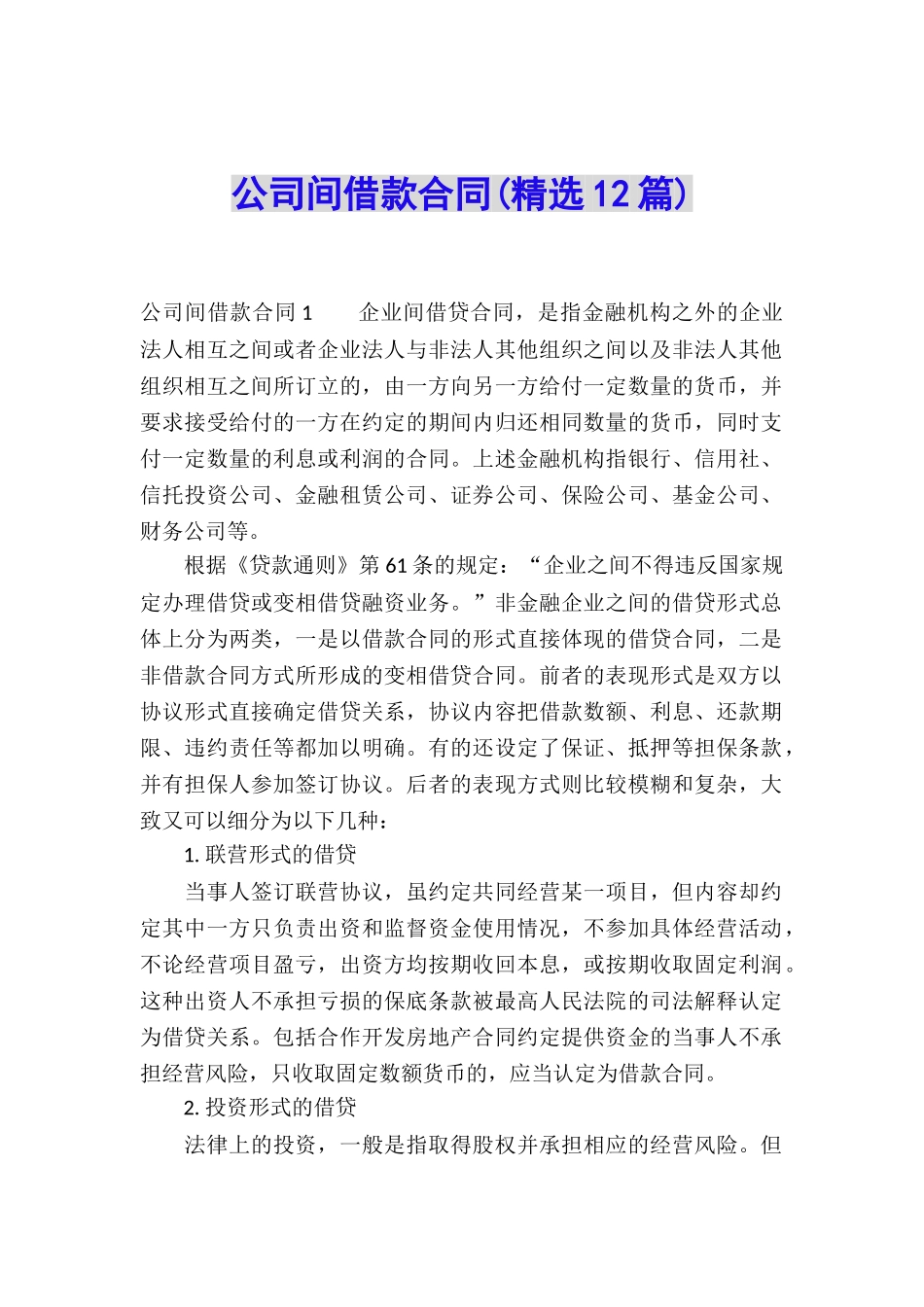 公司间借款合同(精选12篇)

公司间借款合同1　　企业间借贷合同，是指金融机构之外的企业法人相互之间或者企业法人与非法人其他组织之间以及非法人其他组织相互之间所订立的，由一方向另一方给付一定数量的货币，并要求接受给付的一方在约定的期间内归还相同数量的货币，同时支付一定数量的利息或利润的合同。上述金融机构指银行、信用社、信托投资公司、金融租赁公司、证券公司、保险公司、基金公司、财务公司等。

根据《贷款通则》第61条的规定：“企业之间不得违反国家规定办理借贷或变相借贷融资业务。”非金融企业之间的借贷形式总体上分为两类，一是以借款合同的形式直接体现的借贷合同，二是非借款合同方式所形成的变相借贷合同。前者的表现形式是双方以协议形式直接确定借贷关系，协议内容把借款数额、利息、还款期限、违约责任等都加以明确。有的还设定了保证、抵押等担保条款，并有担保人参加签订协议。后者的表现方式则比较模糊和复杂，大致又可以细分为以下几种：

1. 联营形式的借贷

当事人签订联营协议，虽约定共同经营某一项目，但内容却约定其中一方只负责出资和监督资金使用情况，不参加具体经营活动，不论经营项目盈亏，出资方均按期收回本息，或按期收取固定利润。这种出资人不承担亏损的保底条款被最高人民法院的司法解释认定为借贷关系。包括合作开发房地产合同约定提供资金的当事人不承担经营风险，只收取固定数额货币的，应当认定为借款合同。

2. 投资形式的借贷

法律上的投资，一般是指取得股权并承担相应的经营风险。但